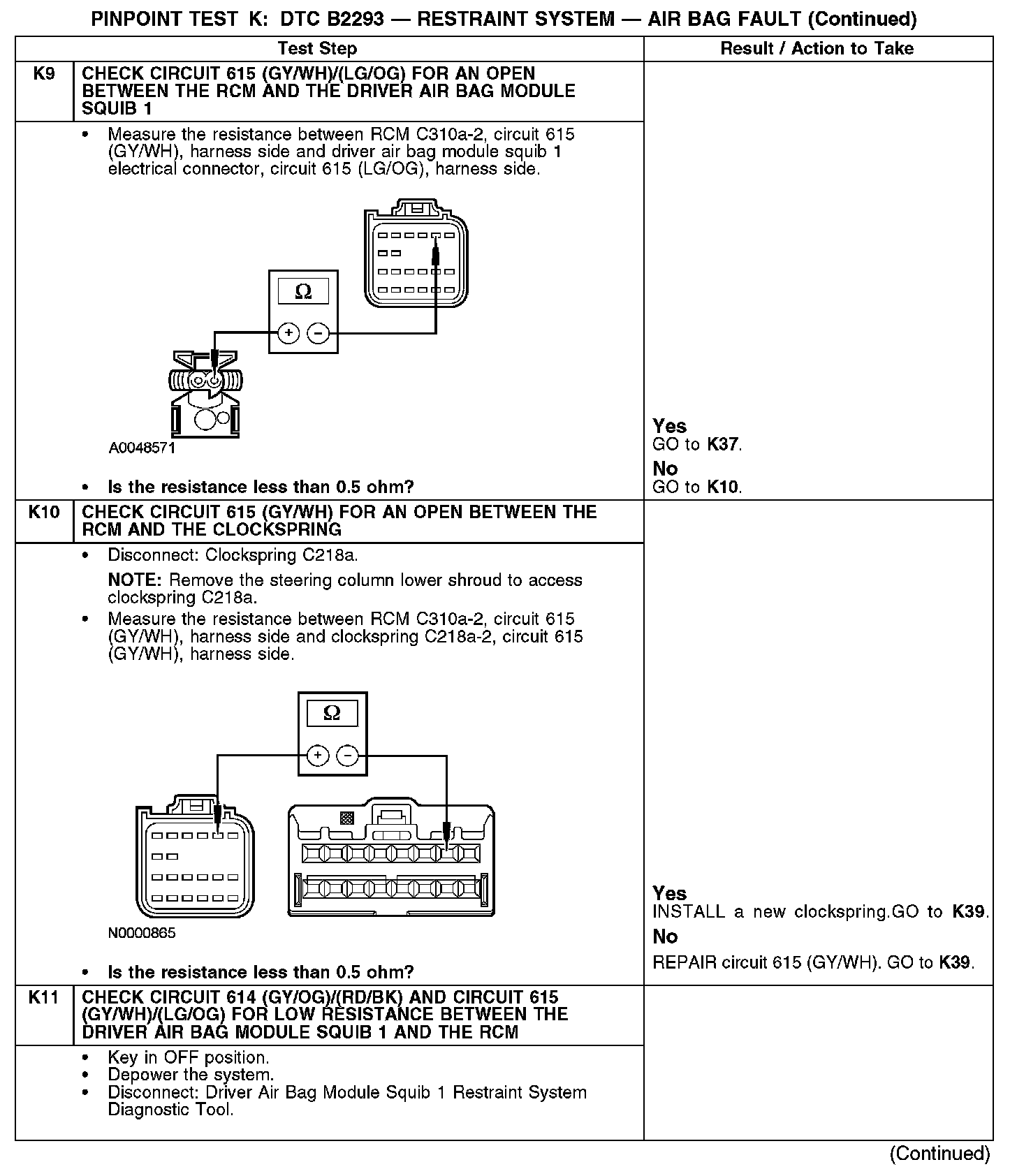 PINPOINT TEST K: DTC B2293 — RESTRAINT SYSTEM — AIR BAG FAULT (Continued)

| | Test Step | Result / Action to Take |
|---|---|---|
| K9 | CHECK CIRCUIT 615 (GY/WH)/(LG/OG) FOR AN OPEN BETWEEN THE RCM AND THE DRIVER AIR BAG MODULE SQUIB 1 | |
| | • Measure the resistance between RCM C310a-2, circuit 615 (GY/WH), harness side and driver air bag module squib 1 electrical connector, circuit 615 (LG/OG), harness side. Ω + − A0048571 • Is the resistance less than 0.5 ohm? | Yes GO to K37. No GO to K10. |
| K10 | CHECK CIRCUIT 615 (GY/WH) FOR AN OPEN BETWEEN THE RCM AND THE CLOCKSPRING | |
| | • Disconnect: Clockspring C218a. NOTE: Remove the steering column lower shroud to access clockspring C218a. • Measure the resistance between RCM C310a-2, circuit 615 (GY/WH), harness side and clockspring C218a-2, circuit 615 (GY/WH), harness side. Ω + − N0000865 • Is the resistance less than 0.5 ohm? | Yes INSTALL a new clockspring.GO to K39. No REPAIR circuit 615 (GY/WH). GO to K39. |
| K11 | CHECK CIRCUIT 614 (GY/OG)/(RD/BK) AND CIRCUIT 615 (GY/WH)/(LG/OG) FOR LOW RESISTANCE BETWEEN THE DRIVER AIR BAG MODULE SQUIB 1 AND THE RCM | |
| | • Key in OFF position. • Depower the system. • Disconnect: Driver Air Bag Module Squib 1 Restraint System Diagnostic Tool. | |

(Continued)